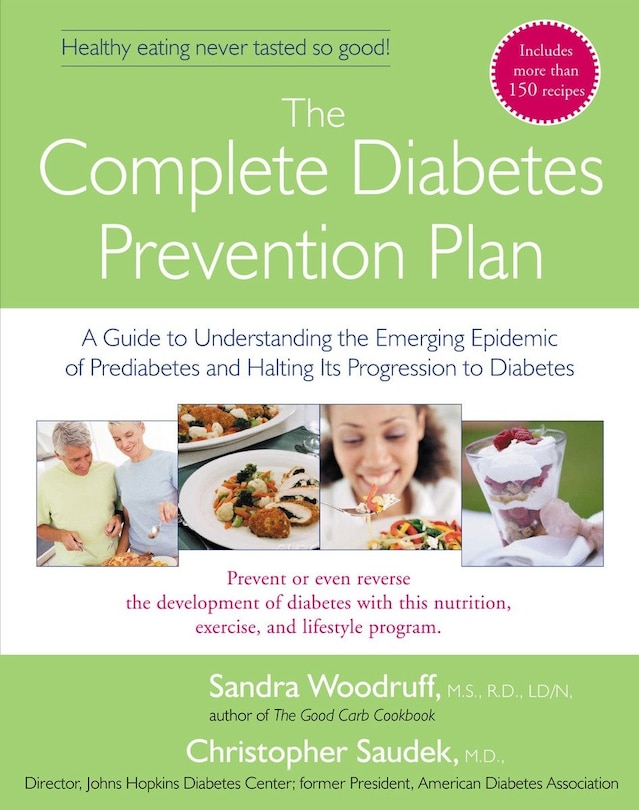 Healthy eating never tasted so good!

Includes more than 150 recipes

The Complete Diabetes Prevention Plan

A Guide to Understanding the Emerging Epidemic of Prediabetes and Halting Its Progression to Diabetes

Prevent or even reverse the development of diabetes with this nutrition, exercise, and lifestyle program.

Sandra Woodruff, M.S., R.D., LD/N, author of The Good Carb Cookbook

Christopher Saudek, M.D., Director, Johns Hopkins Diabetes Center; former President, American Diabetes Association